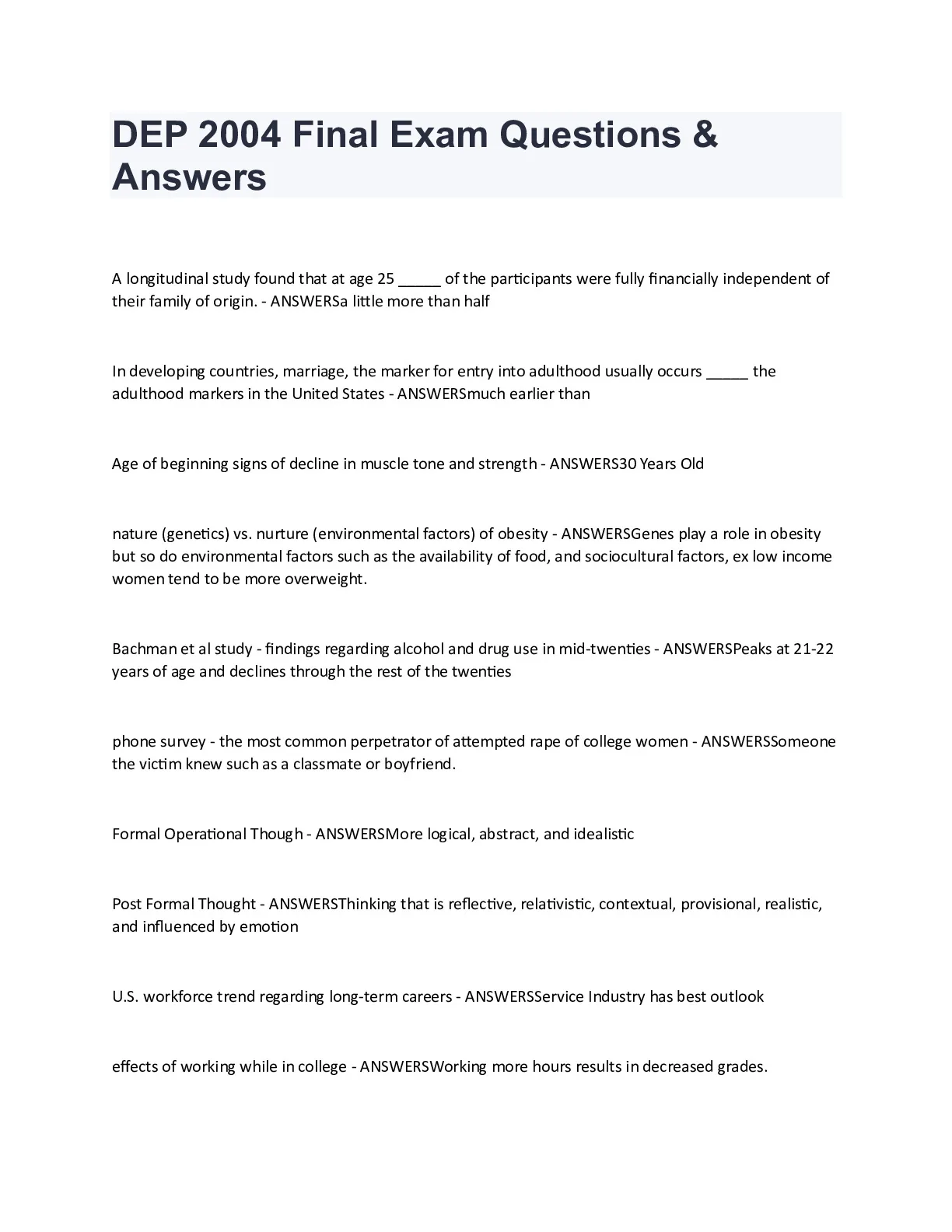 DEP 2004 Final Exam Questions & Answers

A longitudinal study found that at age 25 _____ of the participants were fully financially independent of their family of origin. - ANSWERSa little more than half

In developing countries, marriage, the marker for entry into adulthood usually occurs _____ the adulthood markers in the United States - ANSWERSmuch earlier than

Age of beginning signs of decline in muscle tone and strength - ANSWERS30 Years Old

nature (genetics) vs. nurture (environmental factors) of obesity - ANSWERSGenes play a role in obesity but so do environmental factors such as the availability of food, and sociocultural factors, ex low income women tend to be more overweight.

Bachman et al study - findings regarding alcohol and drug use in mid-twenties - ANSWERSPeaks at 21-22 years of age and declines through the rest of the twenties

phone survey - the most common perpetrator of attempted rape of college women - ANSWERSSomeone the victim knew such as a classmate or boyfriend.

Formal Operational Though - ANSWERSMore logical, abstract, and idealistic

Post Formal Thought - ANSWERSThinking that is reflective, relativistic, contextual, provisional, realistic, and influenced by emotion

U.S. workforce trend regarding long-term careers - ANSWERSService Industry has best outlook

effects of working while in college - ANSWERSWorking more hours results in decreased grades.